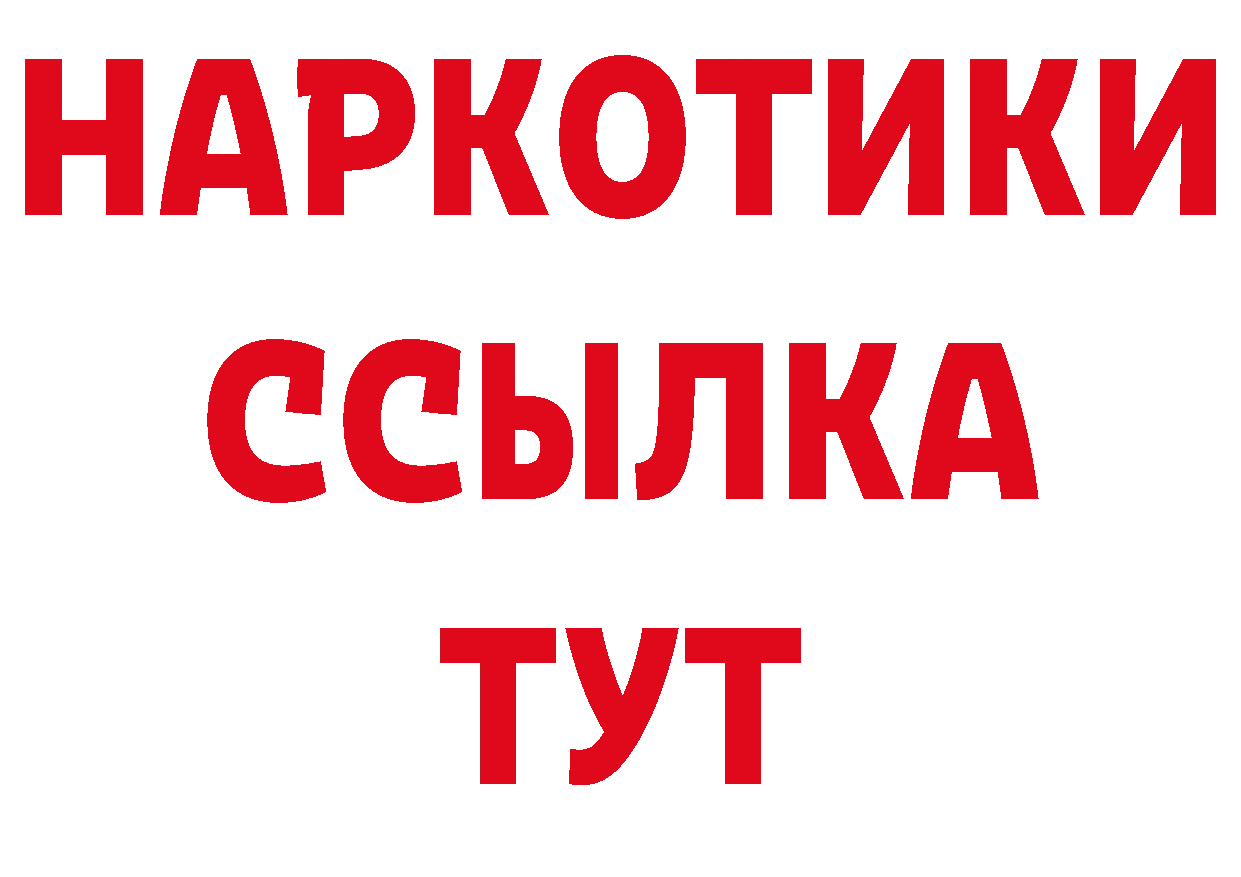 НАРКОТИКИ
ССЫЛКА
ТУТ